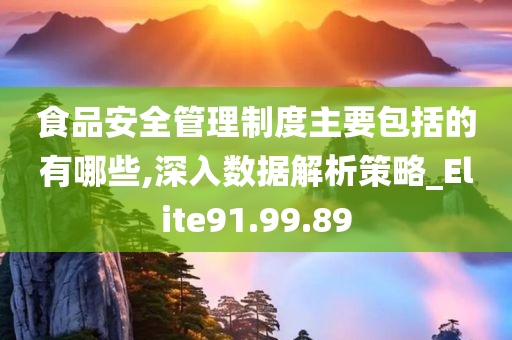 食品安全管理制度主要包括的有哪些,深入数据解析策略_Elite91.99.89